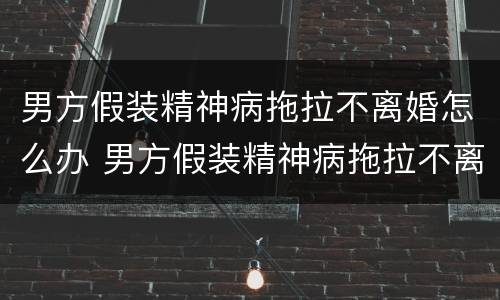 男方假装精神病拖拉不离婚怎么办 男方假装精神病拖拉不离